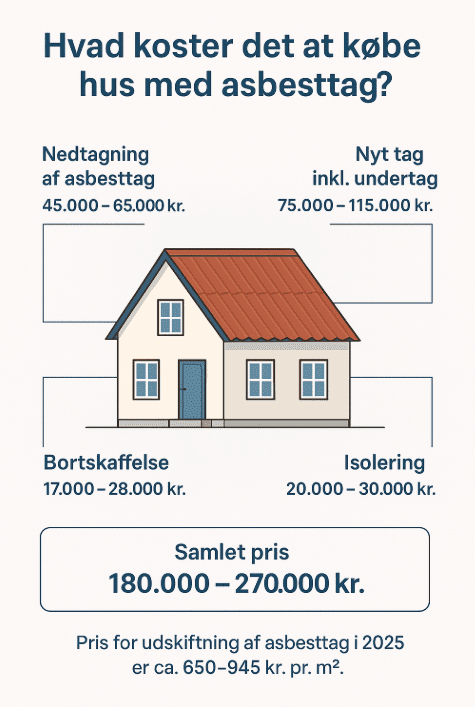 Hvad koster det at købe hus med asbesttag?

Nedtagning af asbesttag
45.000 – 65.000 kr.

Nyt tag inkl. undertag
75.000 – 115.000 kr.

Bortskaffelse
17.000 – 28.000 kr.

Isolering
20.000 – 30.000 kr.

Samlet pris
180.000 – 270.000 kr.

Pris for udskiftning af asbesttag i 2025 er ca. 650–945 kr. pr. m².